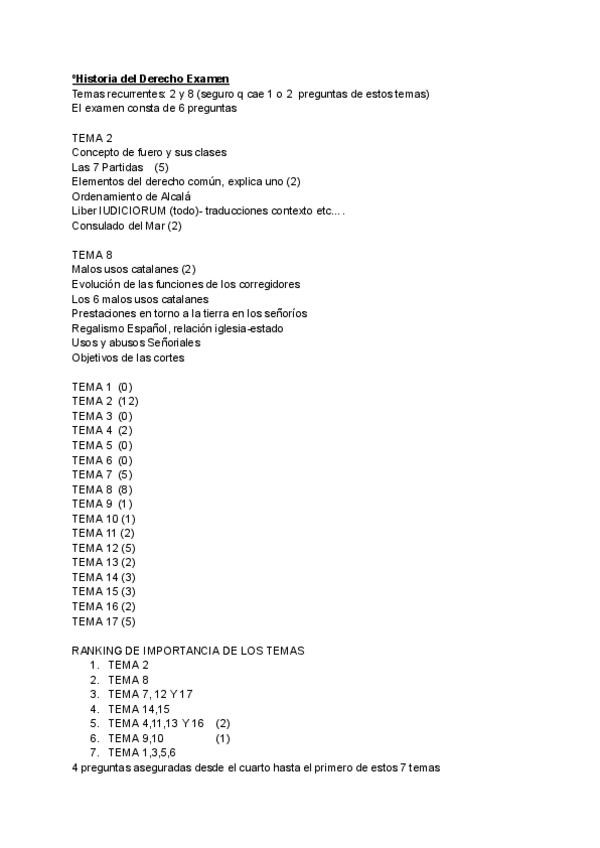 *Historia del Derecho Examen
Temas recurrentes: 2 y 8 (seguro q cae 1 o 2 preguntas de estos temas)
El examen consta de 6 preguntas

TEMA 2
Concepto de fuero y sus clases
Las 7 Partidas (5)
Elementos del derecho común, explica uno (2)
Ordenamiento de Alcalá
Liber IUDICIORUM (todo)- traducciones contexto etc....
Consulado del Mar (2)

TEMA 8
Malos usos catalanes (2)
Evolución de las funciones de los corregidores
Los 6 malos usos catalanes
Prestaciones en torno a la tierra en los señoríos
Regalismo Español, relación iglesia-estado
Usos y abusos Señoriales
Objetivos de las cortes

TEMA 1 (0)
TEMA 2 (12)
TEMA 3 (0)
TEMA 4 (2)
TEMA 5 (0)
TEMA 6 (0)
TEMA 7 (5)
TEMA 8 (8)
TEMA 9 (1)
TEMA 10 (1)
TEMA 11 (2)
TEMA 12 (5)
TEMA 13 (2)
TEMA 14 (3)
TEMA 15 (3)
TEMA 16 (2)
TEMA 17 (5)

RANKING DE IMPORTANCIA DE LOS TEMAS
1. TEMA 2
2. TEMA 8
3. TEMA 7, 12 Y 17
4. TEMA 14,15
5. TEMA 4,11,13 Y 16 (2)
6. TEMA 9,10 (1)
7. TEMA 1,3,5,6
4 preguntas aseguradas desde el cuarto hasta el primero de estos 7 temas